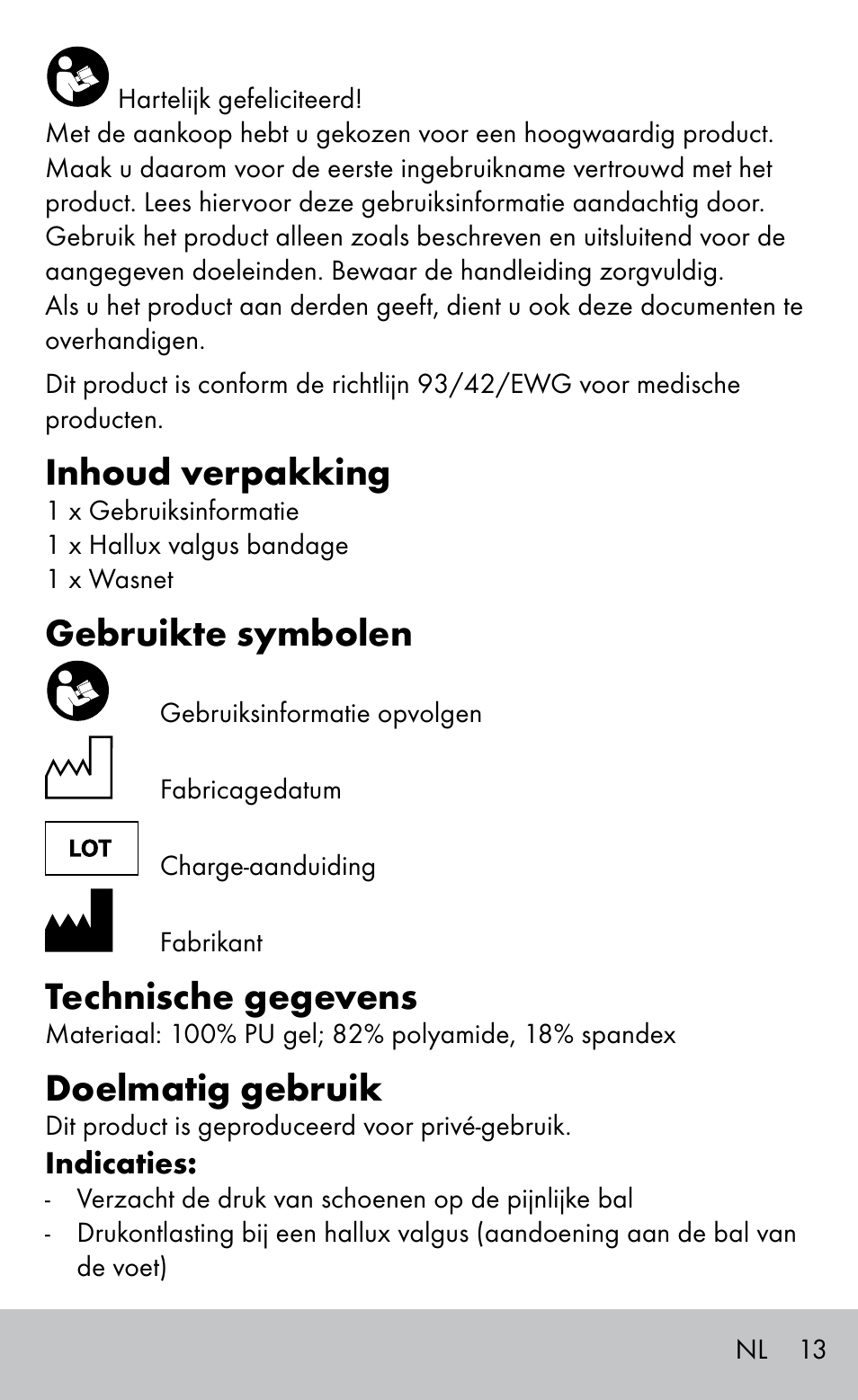 Hartelijk gefeliciteerd!
Met de aankoop hebt u gekozen voor een hoogwaardig product. Maak u daarom voor de eerste ingebruikname vertrouwd met het product. Lees hiervoor deze gebruiksinformatie aandachtig door. Gebruik het product alleen zoals beschreven en uitsluitend voor de aangegeven doeleinden. Bewaar de handleiding zorgvuldig. Als u het product aan derden geeft, dient u ook deze documenten te overhandigen.

Dit product is conform de richtlijn 93/42/EWG voor medische producten.

Inhoud verpakking
1 x Gebruiksinformatie
1 x Hallux valgus bandage
1 x Wasnet

Gebruikte symbolen
Gebruiksinformatie opvolgen
Fabricagedatum
LOT
Charge-aanduiding
Fabrikant

Technische gegevens
Materiaal: 100% PU gel; 82% polyamide, 18% spandex

Doelmatig gebruik
Dit product is geproduceerd voor privé-gebruik.
Indicaties:
- Verzacht de druk van schoenen op de pijnlijke bal
- Drukontlasting bij een hallux valgus (aandoening aan de bal van de voet)

NL 13